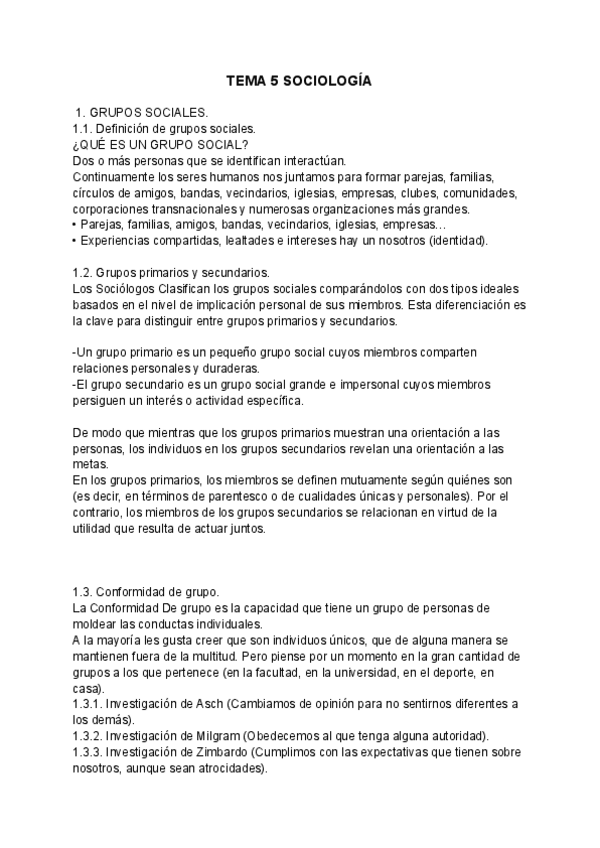 TEMA 5 SOCIOLOGÍA

1. GRUPOS SOCIALES.
1.1. Definición de grupos sociales.
¿QUÉ ES UN GRUPO SOCIAL?
Dos o más personas que se identifican interactúan.
Continuamente los seres humanos nos juntamos para formar parejas, familias, círculos de amigos, bandas, vecindarios, iglesias, empresas, clubes, comunidades, corporaciones transnacionales y numerosas organizaciones más grandes.
• Parejas, familias, amigos, bandas, vecindarios, iglesias, empresas…
• Experiencias compartidas, lealtades e intereses hay un nosotros (identidad).

1.2. Grupos primarios y secundarios.
Los Sociólogos Clasifican los grupos sociales comparándolos con dos tipos ideales basados en el nivel de implicación personal de sus miembros. Esta diferenciación es la clave para distinguir entre grupos primarios y secundarios.

-Un grupo primario es un pequeño grupo social cuyos miembros comparten relaciones personales y duraderas.
-El grupo secundario es un grupo social grande e impersonal cuyos miembros persiguen un interés o actividad específica.

De modo que mientras que los grupos primarios muestran una orientación a las personas, los individuos en los grupos secundarios revelan una orientación a las metas.
En los grupos primarios, los miembros se definen mutuamente según quiénes son (es decir, en términos de parentesco o de cualidades únicas y personales). Por el contrario, los miembros de los grupos secundarios se relacionan en virtud de la utilidad que resulta de actuar juntos.

1.3. Conformidad de grupo.
La Conformidad De grupo es la capacidad que tiene un grupo de personas de moldear las conductas individuales.
A la mayoría les gusta creer que son individuos únicos, que de alguna manera se mantienen fuera de la multitud. Pero piense por un momento en la gran cantidad de grupos a los que pertenece (en la facultad, en la universidad, en el deporte, en casa).
1.3.1. Investigación de Asch (Cambiamos de opinión para no sentirnos diferentes a los demás).
1.3.2. Investigación de Milgram (Obedecemos al que tenga alguna autoridad).
1.3.3. Investigación de Zimbardo (Cumplimos con las expectativas que tienen sobre nosotros, aunque sean atrocidades).